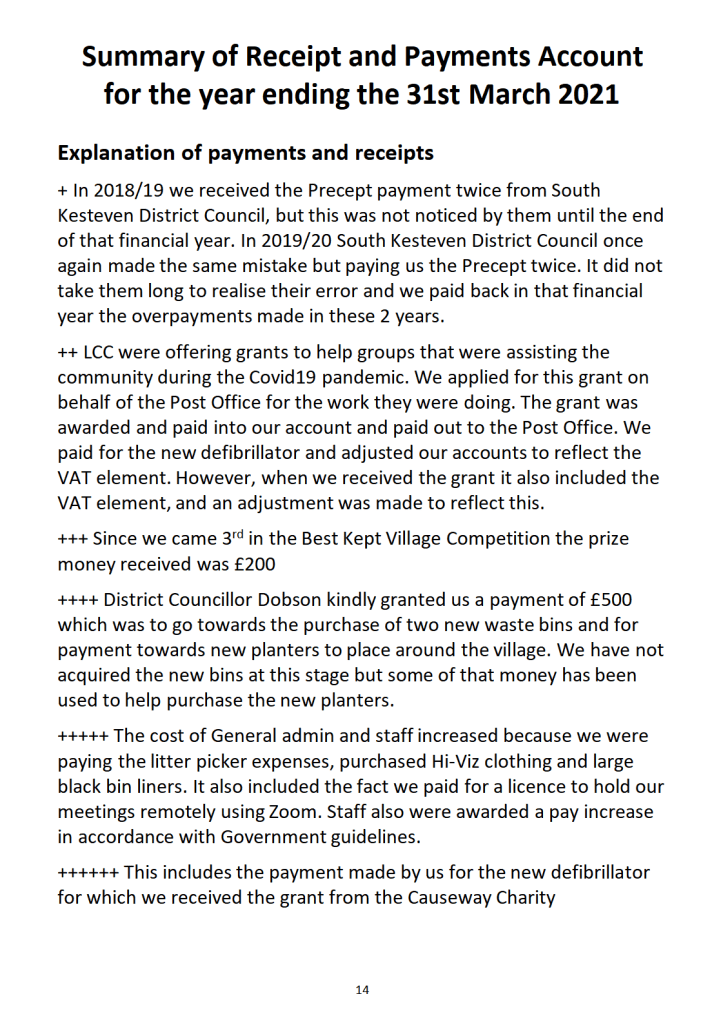 Summary of Receipt and Payments Account for the year ending the 31st March 2021

Explanation of payments and receipts

+ In 2018/19 we received the Precept payment twice from South Kesteven District Council, but this was not noticed by them until the end of that financial year. In 2019/20 South Kesteven District Council once again made the same mistake but paying us the Precept twice. It did not take them long to realise their error and we paid back in that financial year the overpayments made in these 2 years.

++ LCC were offering grants to help groups that were assisting the community during the Covid19 pandemic. We applied for this grant on behalf of the Post Office for the work they were doing. The grant was awarded and paid into our account and paid out to the Post Office. We paid for the new defibrillator and adjusted our accounts to reflect the VAT element. However, when we received the grant it also included the VAT element, and an adjustment was made to reflect this.

+++ Since we came 3$^{rd}$ in the Best Kept Village Competition the prize money received was £200

++++ District Councillor Dobson kindly granted us a payment of £500 which was to go towards the purchase of two new waste bins and for payment towards new planters to place around the village. We have not acquired the new bins at this stage but some of that money has been used to help purchase the new planters.

+++++ The cost of General admin and staff increased because we were paying the litter picker expenses, purchased Hi-Viz clothing and large black bin liners. It also included the fact we paid for a licence to hold our meetings remotely using Zoom. Staff also were awarded a pay increase in accordance with Government guidelines.

++++++ This includes the payment made by us for the new defibrillator for which we received the grant from the Causeway Charity

14